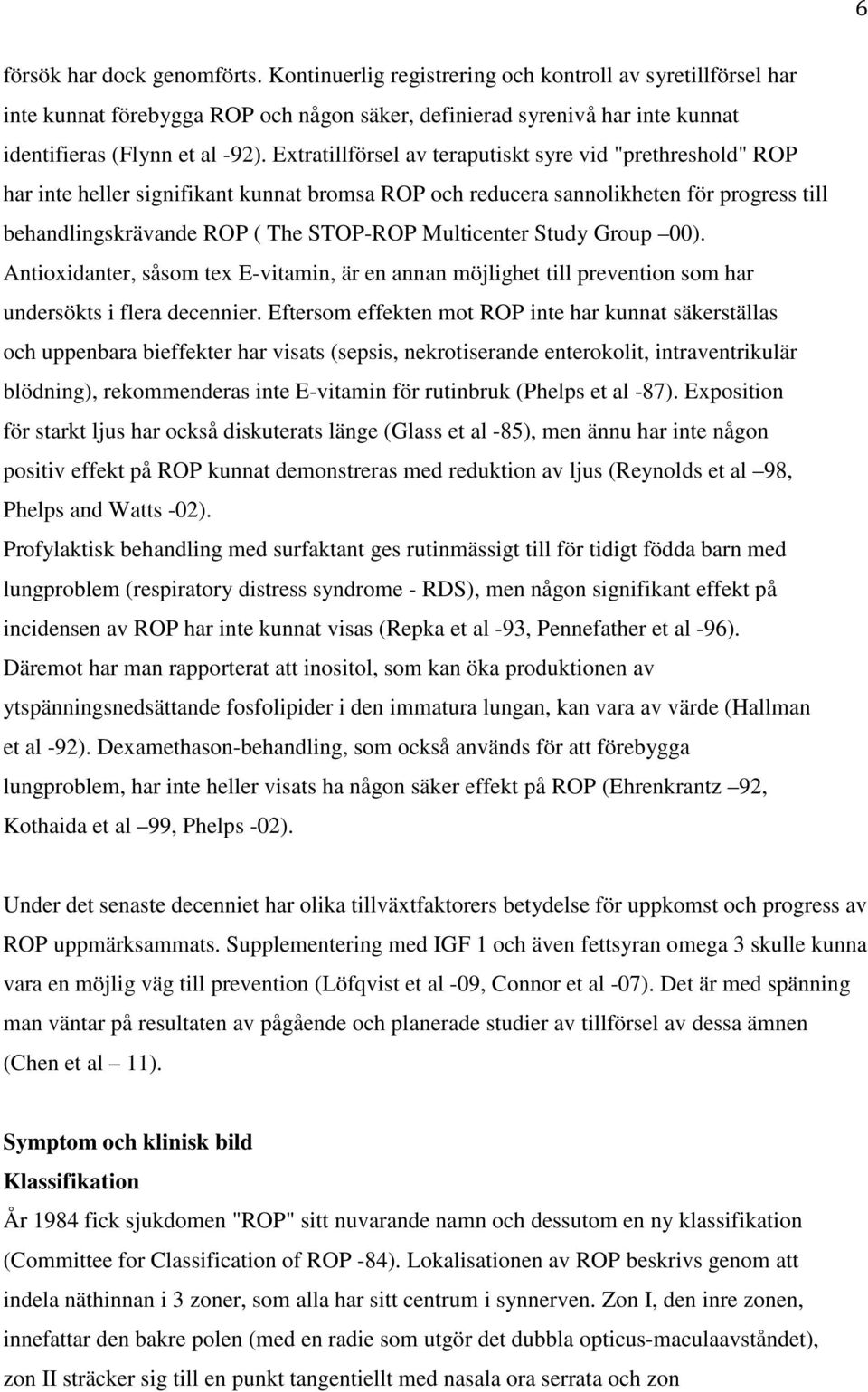 6

försök har dock genomförts. Kontinuerlig registrering och kontroll av syretillförsel har inte kunnat förebygga ROP och någon säker, definierad syrenivå har inte kunnat identifieras (Flynn et al -92). Extratillförsel av teraputiskt syre vid "prethreshold" ROP har inte heller signifikant kunnat bromsa ROP och reducera sannolikheten för progress till behandlingskrävande ROP ( The STOP-ROP Multicenter Study Group –00). Antioxidanter, såsom tex E-vitamin, är en annan möjlighet till prevention som har undersökts i flera decennier. Eftersom effekten mot ROP inte har kunnat säkerställas och uppenbara bieffekter har visats (sepsis, nekrotiserande enterokolit, intraventrikulär blödning), rekommenderas inte E-vitamin för rutinbruk (Phelps et al -87). Exposition för starkt ljus har också diskuterats länge (Glass et al -85), men ännu har inte någon positiv effekt på ROP kunnat demonstreras med reduktion av ljus (Reynolds et al –98, Phelps and Watts -02).

Profylaktisk behandling med surfaktant ges rutinmässigt till för tidigt födda barn med lungproblem (respiratory distress syndrome - RDS), men någon signifikant effekt på incidensen av ROP har inte kunnat visas (Repka et al -93, Pennefather et al -96). Däremot har man rapporterat att inositol, som kan öka produktionen av ytspänningsnedsättande fosfolipider i den immatura lungan, kan vara av värde (Hallman et al -92). Dexamethason-behandling, som också används för att förebygga lungproblem, har inte heller visats ha någon säker effekt på ROP (Ehrenkrantz –92, Kothaida et al –99, Phelps -02).

Under det senaste decenniet har olika tillväxtfaktorers betydelse för uppkomst och progress av ROP uppmärksammats. Supplementering med IGF 1 och även fettsyran omega 3 skulle kunna vara en möjlig väg till prevention (Löfqvist et al -09, Connor et al -07). Det är med spänning man väntar på resultaten av pågående och planerade studier av tillförsel av dessa ämnen (Chen et al – 11).

Symptom och klinisk bild

Klassifikation

År 1984 fick sjukdomen "ROP" sitt nuvarande namn och dessutom en ny klassifikation (Committee for Classification of ROP -84). Lokalisationen av ROP beskrivs genom att indela näthinnan i 3 zoner, som alla har sitt centrum i synnerven. Zon I, den inre zonen, innefattar den bakre polen (med en radie som utgör det dubbla opticus-maculaavståndet), zon II sträcker sig till en punkt tangentiellt med nasala ora serrata och zon